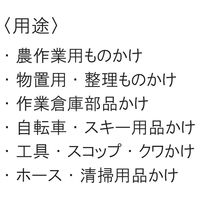 〈用途〉
・農作業用ものかけ
・物置用・整理ものかけ
・作業倉庫部品かけ
・自転車・スキー用品かけ
・工具・スコップ・クワかけ
・ホース・清掃用品かけ